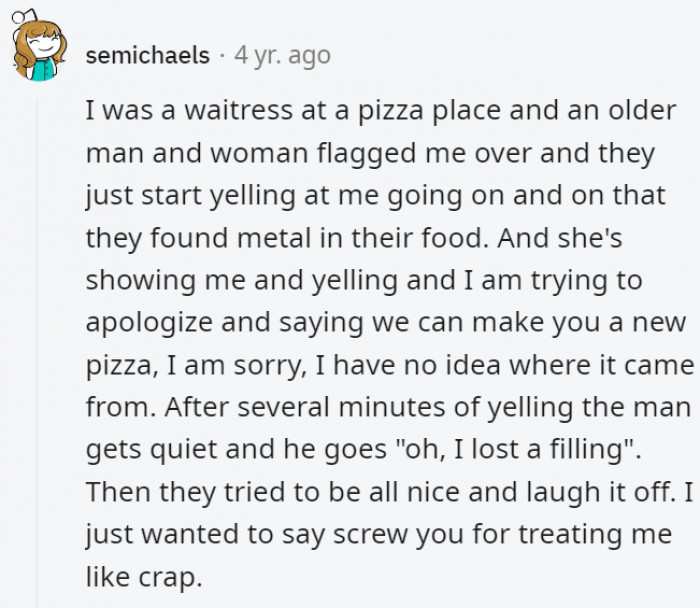 semichaels · 4 yr. ago

I was a waitress at a pizza place and an older man and woman flagged me over and they just start yelling at me going on and on that they found metal in their food. And she's showing me and yelling and I am trying to apologize and saying we can make you a new pizza, I am sorry, I have no idea where it came from. After several minutes of yelling the man gets quiet and he goes "oh, I lost a filling". Then they tried to be all nice and laugh it off. I just wanted to say screw you for treating me like crap.